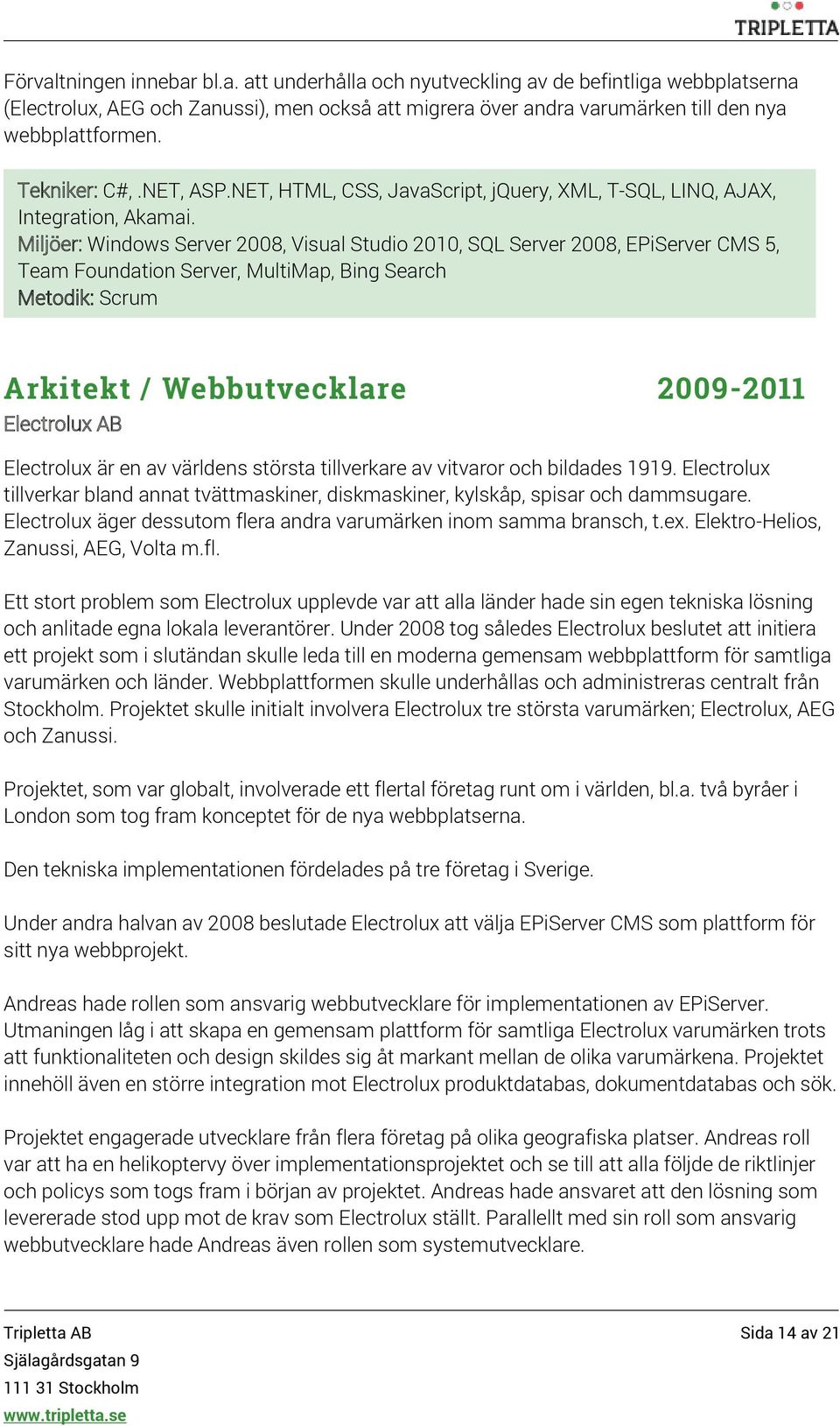 TRIPLETTA

Förvaltningen innebar bl.a. att underhålla och nyutveckling av de befintliga webbplatserna (Electrolux, AEG och Zanussi), men också att migrera över andra varumärken till den nya webbplattformen.

Tekniker: C#, .NET, ASP.NET, HTML, CSS, JavaScript, jQuery, XML, T-SQL, LINQ, AJAX, Integration, Akamai.
Miljöer: Windows Server 2008, Visual Studio 2010, SQL Server 2008, EPiServer CMS 5, Team Foundation Server, MultiMap, Bing Search
Metodik: Scrum

Arkitekt / Webbutvecklare 2009-2011
Electrolux AB

Electrolux är en av världens största tillverkare av vitvaror och bildades 1919. Electrolux tillverkar bland annat tvättmaskiner, diskmaskiner, kylskåp, spisar och dammsugare. Electrolux äger dessutom flera andra varumärken inom samma bransch, t.ex. Elektro-Helios, Zanussi, AEG, Volta m.fl.

Ett stort problem som Electrolux upplevde var att alla länder hade sin egen tekniska lösning och anlitade egna lokala leverantörer. Under 2008 tog således Electrolux beslutet att initiera ett projekt som i slutändan skulle leda till en moderna gemensam webbplattform för samtliga varumärken och länder. Webbplattformen skulle underhållas och administreras centralt från Stockholm. Projektet skulle initialt involvera Electrolux tre största varumärken; Electrolux, AEG och Zanussi.

Projektet, som var globalt, involverade ett flertal företag runt om i världen, bl.a. två byråer i London som tog fram konceptet för de nya webbplatserna.

Den tekniska implementationen fördelades på tre företag i Sverige.

Under andra halvan av 2008 beslutade Electrolux att välja EPiServer CMS som plattform för sitt nya webbprojekt.

Andreas hade rollen som ansvarig webbutvecklare för implementationen av EPiServer. Utmaningen låg i att skapa en gemensam plattform för samtliga Electrolux varumärken trots att funktionaliteten och design skildes sig åt markant mellan de olika varumärkena. Projektet innehöll även en större integration mot Electrolux produktdatabas, dokumentdatabas och sök.

Projektet engagerade utvecklare från flera företag på olika geografiska platser. Andreas roll var att ha en helikoptervy över implementationsprojektet och se till att alla följde de riktlinjer och policys som togs fram i början av projektet. Andreas hade ansvaret att den lösning som levererade stod upp mot de krav som Electrolux ställt. Parallellt med sin roll som ansvarig webbutvecklare hade Andreas även rollen som systemutvecklare.

Tripletta AB
Själagårdsgatan 9
111 31 Stockholm
www.tripletta.se

Sida 14 av 21